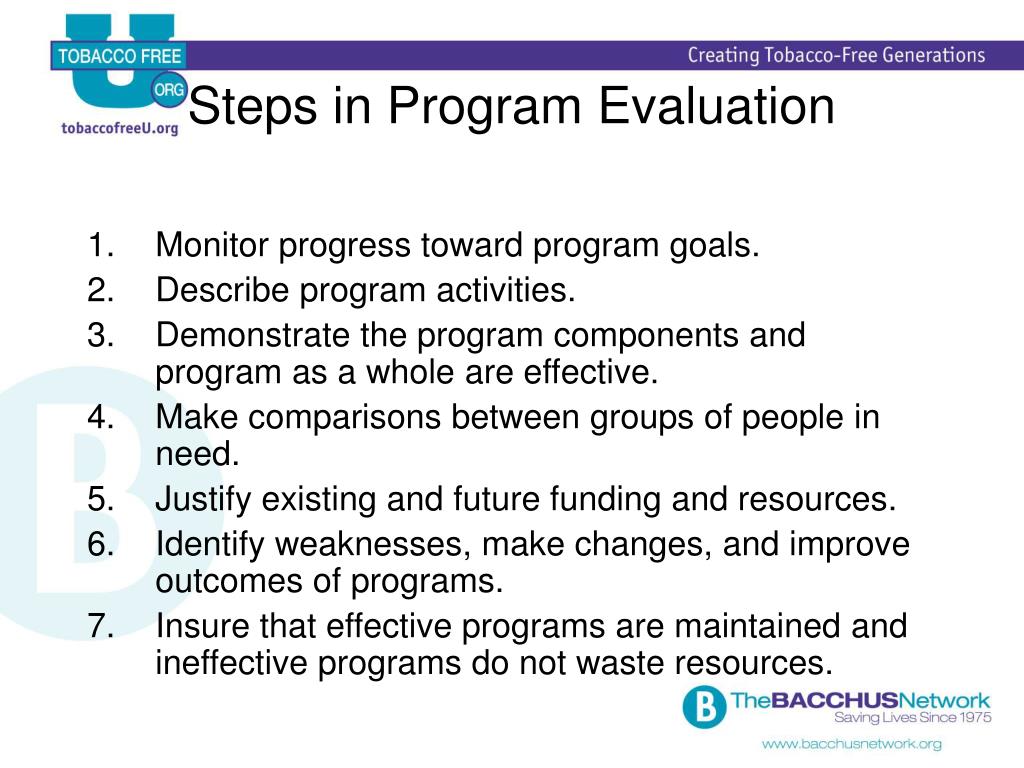 TOBACCO FREE
U
ORG
tobaccofreeU.org
Creating Tobacco-Free Generations

Steps in Program Evaluation

1. Monitor progress toward program goals.
2. Describe program activities.
3. Demonstrate the program components and program as a whole are effective.
4. Make comparisons between groups of people in need.
5. Justify existing and future funding and resources.
6. Identify weaknesses, make changes, and improve outcomes of programs.
7. Insure that effective programs are maintained and ineffective programs do not waste resources.

B TheBACCHUSNetwork
Saving Lives Since 1975
www.bacchusnetwork.org